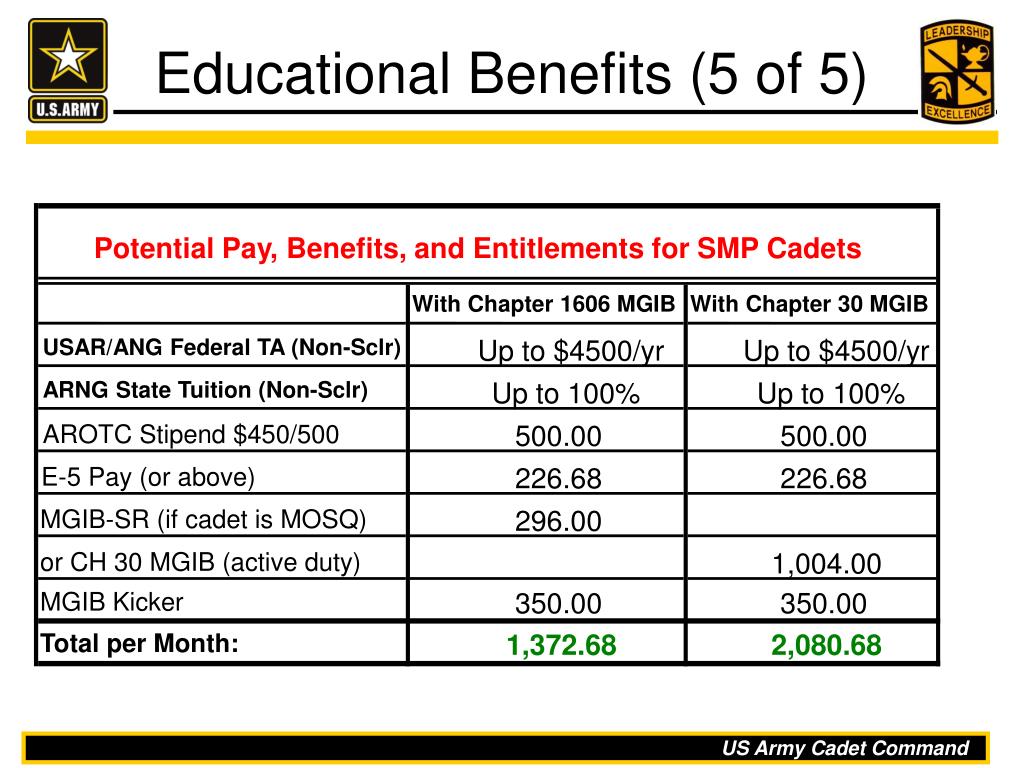 U.S.ARMY

Educational Benefits (5 of 5)

LEADERSHIP EXCELLENCE

Potential Pay, Benefits, and Entitlements for SMP Cadets

| | With Chapter 1606 MGIB | With Chapter 30 MGIB |
|---|---|---|
| USAR/ANG Federal TA (Non-Sclr) | Up to \$4500/yr | Up to \$4500/yr |
| ARNG State Tuition (Non-Sclr) | Up to 100% | Up to 100% |
| AROTC Stipend \$450/500 | 500.00 | 500.00 |
| E-5 Pay (or above) | 226.68 | 226.68 |
| MGIB-SR (if cadet is MOSQ) | 296.00 | |
| or CH 30 MGIB (active duty) | | 1,004.00 |
| MGIB Kicker | 350.00 | 350.00 |
| Total per Month: | 1,372.68 | 2,080.68 |

US Army Cadet Command